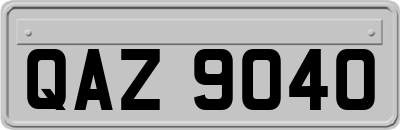 QAZ 9040